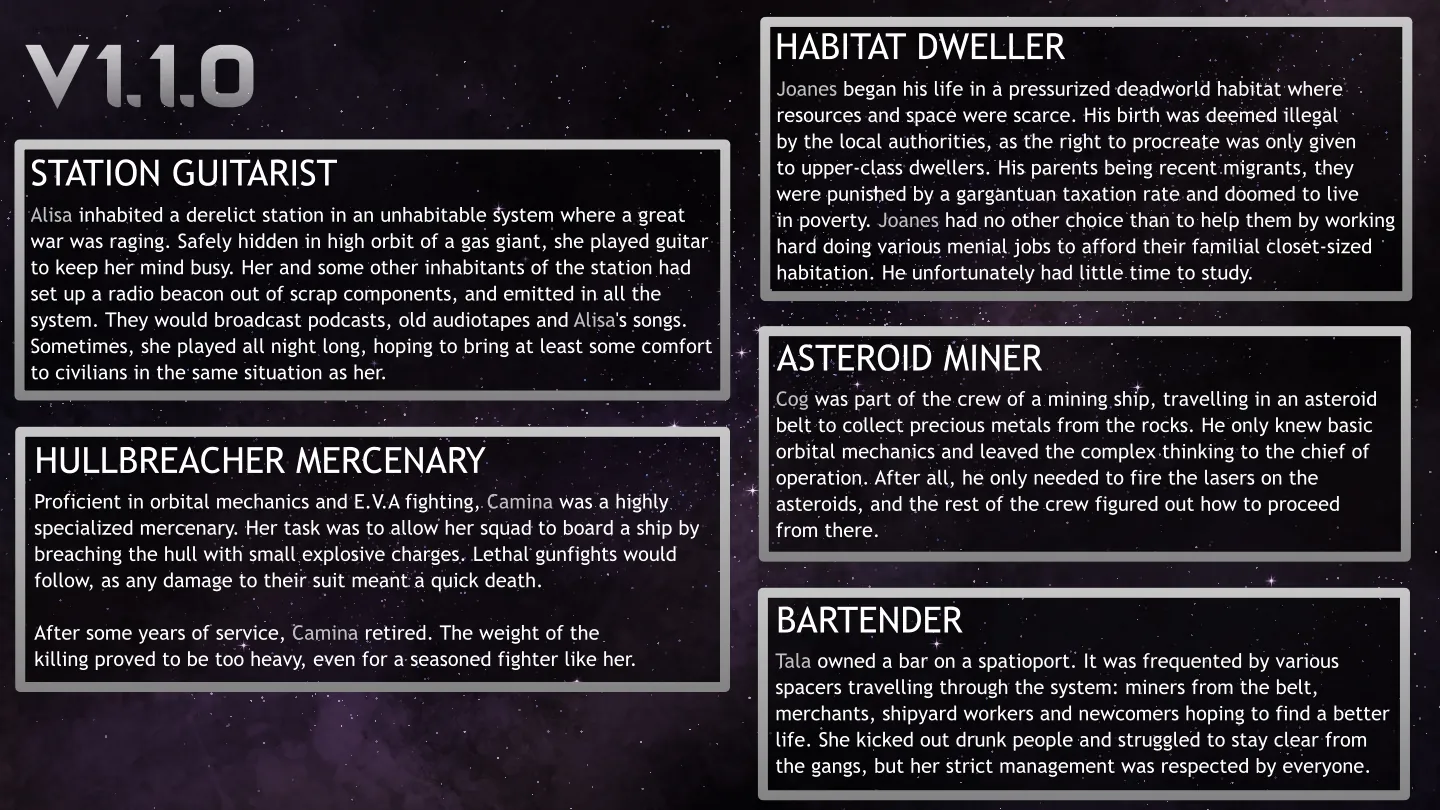 V1.1.0

STATION GUITARIST

Alisa inhabited a derelict station in an unhabitable system where a great war was raging. Safely hidden in high orbit of a gas giant, she played guitar to keep her mind busy. Her and some other inhabitants of the station had set up a radio beacon out of scrap components, and emitted in all the system. They would broadcast podcasts, old audiotapes and Alisa's songs. Sometimes, she played all night long, hoping to bring at least some comfort to civilians in the same situation as her.

HULLBREACHER MERCENARY

Proficient in orbital mechanics and E.V.A fighting, Camina was a highly specialized mercenary. Her task was to allow her squad to board a ship by breaching the hull with small explosive charges. Lethal gunfights would follow, as any damage to their suit meant a quick death.

After some years of service, Camina retired. The weight of the killing proved to be too heavy, even for a seasoned fighter like her.

HABITAT DWELLER

Joanes began his life in a pressurized deadworld habitat where resources and space were scarce. His birth was deemed illegal by the local authorities, as the right to procreate was only given to upper-class dwellers. His parents being recent migrants, they were punished by a gargantuan taxation rate and doomed to live in poverty. Joanes had no other choice than to help them by working hard doing various menial jobs to afford their familial closet-sized habitation. He unfortunately had little time to study.

ASTEROID MINER

Cog was part of the crew of a mining ship, travelling in an asteroid belt to collect precious metals from the rocks. He only knew basic orbital mechanics and leaved the complex thinking to the chief of operation. After all, he only needed to fire the lasers on the asteroids, and the rest of the crew figured out how to proceed from there.

BARTENDER

Tala owned a bar on a spatioport. It was frequented by various spacers travelling through the system: miners from the belt, merchants, shipyard workers and newcomers hoping to find a better life. She kicked out drunk people and struggled to stay clear from the gangs, but her strict management was respected by everyone.